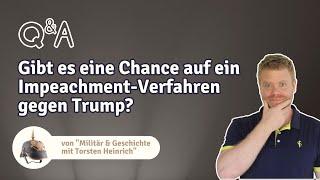 Q&A

Gibt es eine Chance auf ein Impeachment-Verfahren gegen Trump?

von "Militär & Geschichte mit Torsten Heinrich"